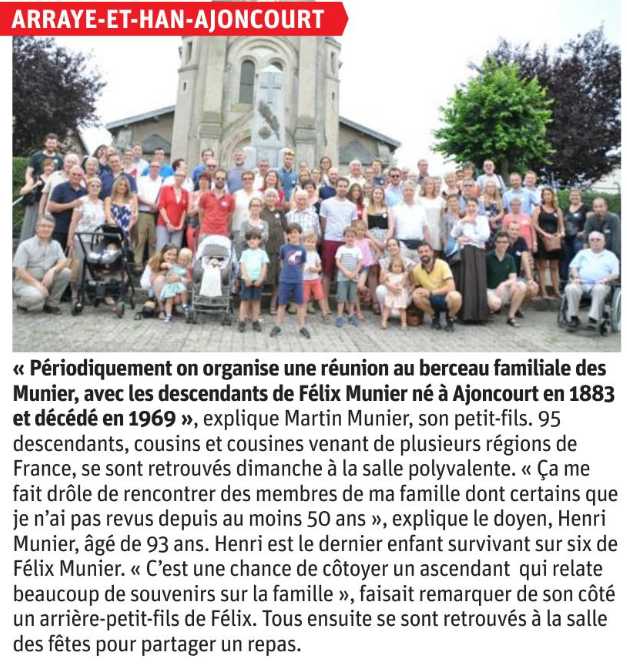 ARRAYE-ET-HAN-AJONCOURT

« Périodiquement on organise une réunion au berceau familiale des Munier, avec les descendants de Félix Munier né à Ajoncourt en 1883 et décédé en 1969 », explique Martin Munier, son petit-fils. 95 descendants, cousins et cousines venant de plusieurs régions de France, se sont retrouvés dimanche à la salle polyvalente. « Ça me fait drôle de rencontrer des membres de ma famille dont certains que je n'ai pas revus depuis au moins 50 ans », explique le doyen, Henri Munier, âgé de 93 ans. Henri est le dernier enfant survivant sur six de Félix Munier. « C'est une chance de côtoyer un ascendant qui relate beaucoup de souvenirs sur la famille », faisait remarquer de son côté un arrière-petit-fils de Félix. Tous ensuite se sont retrouvés à la salle des fêtes pour partager un repas.